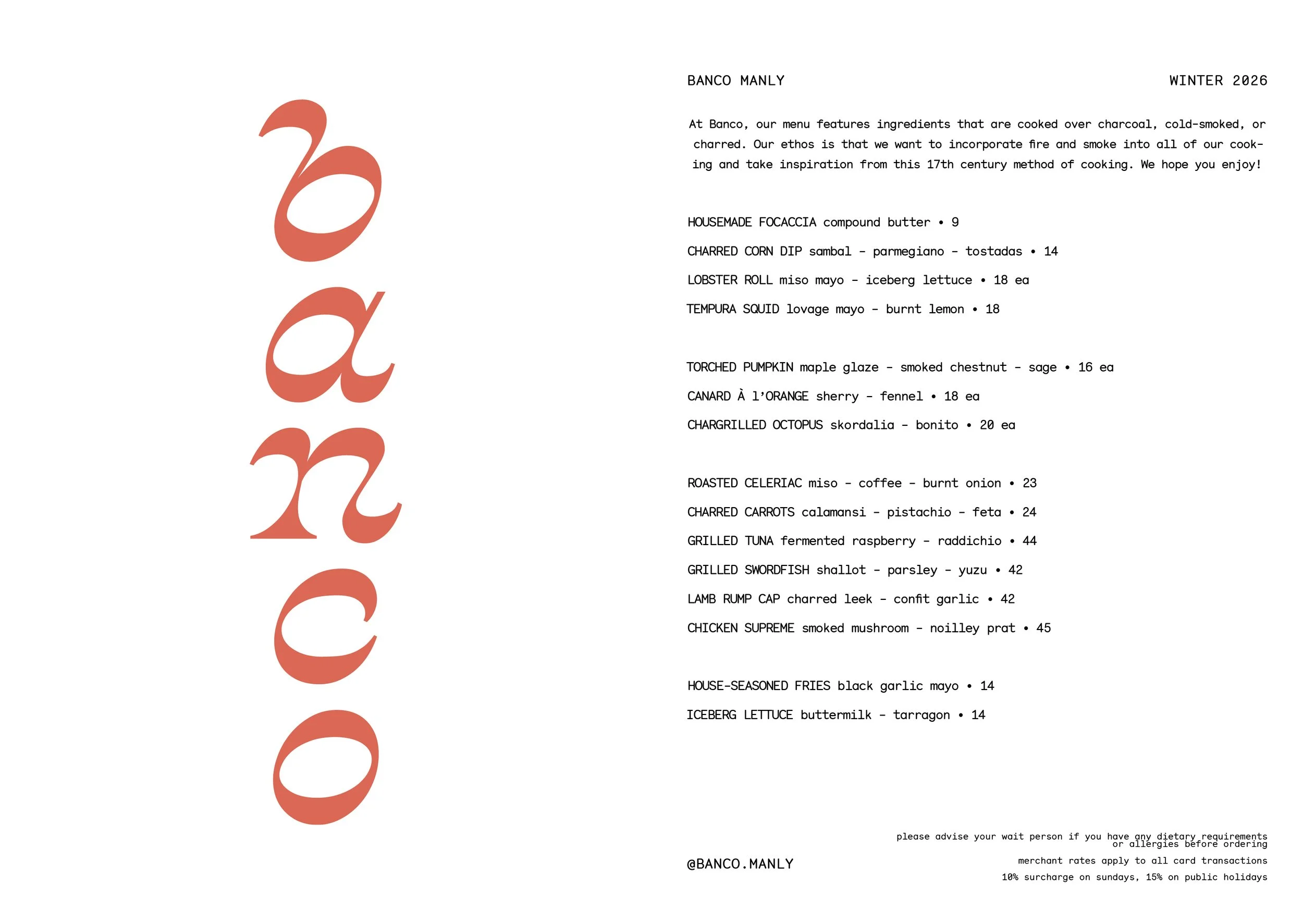 banco

BANCO MANLY

WINTER 2026

At Banco, our menu features ingredients that are cooked over charcoal, cold-smoked, or charred. Our ethos is that we want to incorporate fire and smoke into all of our cooking and take inspiration from this 17th century method of cooking. We hope you enjoy!

HOUSEMADE FOCACCIA compound butter • 9

CHARRED CORN DIP sambal - parmegiano - tostadas • 14

LOBSTER ROLL miso mayo - iceberg lettuce • 18 ea

TEMPURA SQUID lovage mayo - burnt lemon • 18

TORCHED PUMPKIN maple glaze - smoked chestnut - sage • 16 ea

CANARD À l'ORANGE sherry - fennel • 18 ea

CHARGRILLED OCTOPUS skordalia - bonito • 20 ea

ROASTED CELERIAC miso - coffee - burnt onion • 23

CHARRED CARROTS calamansi - pistachio - feta • 24

GRILLED TUNA fermented raspberry - raddichio • 44

GRILLED SWORDFISH shallot - parsley - yuzu • 42

LAMB RUMP CAP charred leek - confit garlic • 42

CHICKEN SUPREME smoked mushroom - noilley prat • 45

HOUSE-SEASONED FRIES black garlic mayo • 14

ICEBERG LETTUCE buttermilk - tarragon • 14

@BANCO.MANLY

please advise your wait person if you have any dietary requirements or allergies before ordering

merchant rates apply to all card transactions

10% surcharge on sundays, 15% on public holidays